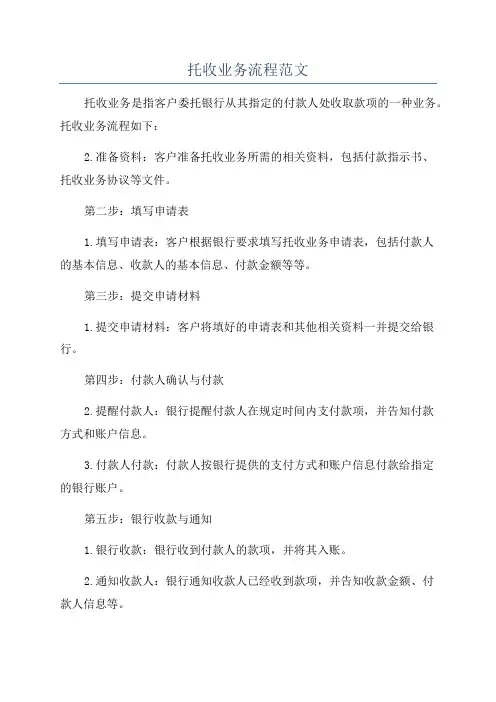 托收业务流程范文

托收业务是指客户委托银行从其指定的付款人处收取款项的一种业务。托收业务流程如下：

2.准备资料：客户准备托收业务所需的相关资料，包括付款指示书、托收业务协议等文件。

第二步：填写申请表

1.填写申请表：客户根据银行要求填写托收业务申请表，包括付款人的基本信息、收款人的基本信息、付款金额等等。

第三步：提交申请材料

1.提交申请材料：客户将填好的申请表和其他相关资料一并提交给银行。

第四步：付款人确认与付款

2.提醒付款人：银行提醒付款人在规定时间内支付款项，并告知付款方式和账户信息。

3.付款人付款：付款人按银行提供的支付方式和账户信息付款给指定的银行账户。

第五步：银行收款与通知

1.银行收款：银行收到付款人的款项，并将其入账。

2.通知收款人：银行通知收款人已经收到款项，并告知收款金额、付款人信息等。